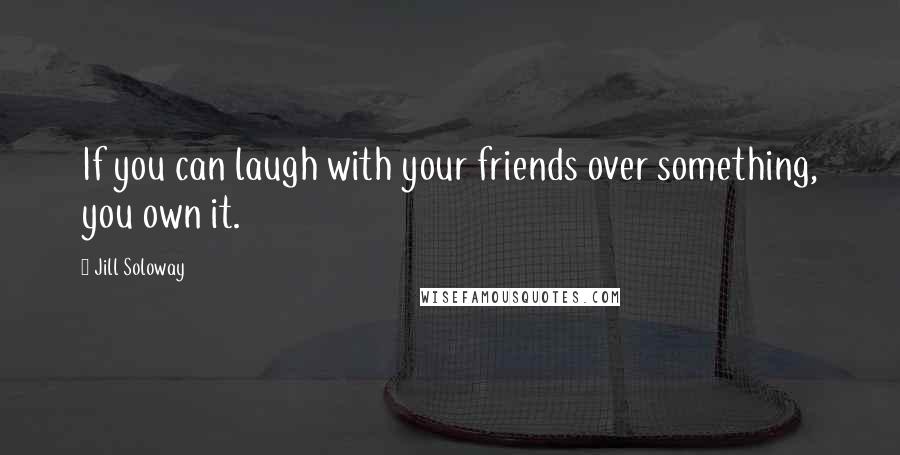 If you can laugh with your friends over something, you own it.

Jill Soloway

WISEFAMOUSQUOTES.COM